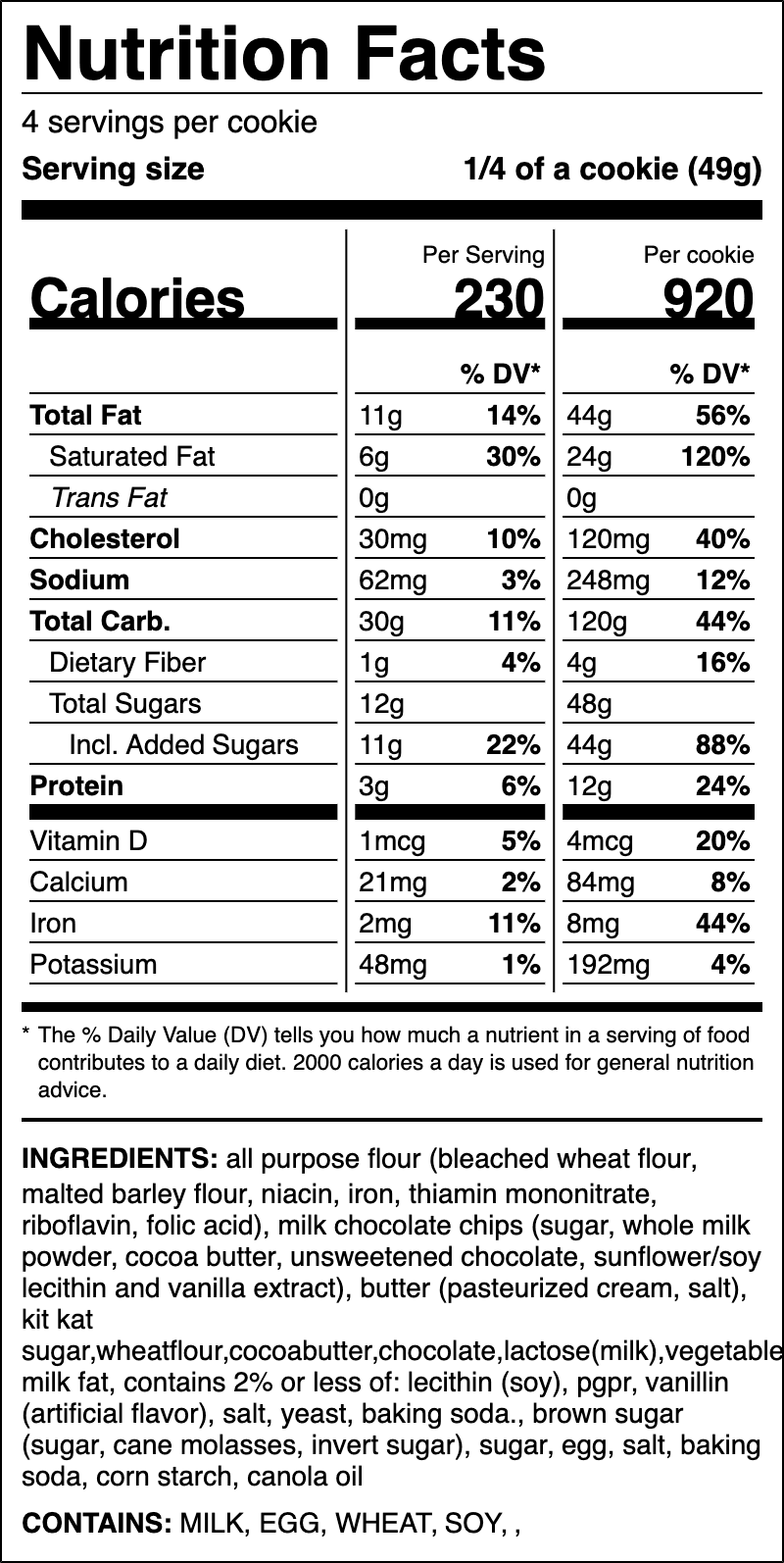 Nutrition Facts

4 servings per cookie

Serving size 1/4 of a cookie (49g)

| | Per Serving | | Per cookie | |
|---|---|---|---|---|
| Calories | 230 | | 920 | |
| | | % DV* | | % DV* |
| Total Fat | 11g | 14% | 44g | 56% |
| Saturated Fat | 6g | 30% | 24g | 120% |
| Trans Fat | 0g | | 0g | |
| Cholesterol | 30mg | 10% | 120mg | 40% |
| Sodium | 62mg | 3% | 248mg | 12% |
| Total Carb. | 30g | 11% | 120g | 44% |
| Dietary Fiber | 1g | 4% | 4g | 16% |
| Total Sugars | 12g | | 48g | |
| Incl. Added Sugars | 11g | 22% | 44g | 88% |
| Protein | 3g | 6% | 12g | 24% |
| Vitamin D | 1mcg | 5% | 4mcg | 20% |
| Calcium | 21mg | 2% | 84mg | 8% |
| Iron | 2mg | 11% | 8mg | 44% |
| Potassium | 48mg | 1% | 192mg | 4% |

* The % Daily Value (DV) tells you how much a nutrient in a serving of food contributes to a daily diet. 2000 calories a day is used for general nutrition advice.

INGREDIENTS: all purpose flour (bleached wheat flour, malted barley flour, niacin, iron, thiamin mononitrate, riboflavin, folic acid), milk chocolate chips (sugar, whole milk powder, cocoa butter, unsweetened chocolate, sunflower/soy lecithin and vanilla extract), butter (pasteurized cream, salt), kit kat sugar,wheatflour,cocoabutter,chocolate,lactose(milk),vegetable milk fat, contains 2% or less of: lecithin (soy), pgpr, vanillin (artificial flavor), salt, yeast, baking soda., brown sugar (sugar, cane molasses, invert sugar), sugar, egg, salt, baking soda, corn starch, canola oil

CONTAINS: MILK, EGG, WHEAT, SOY, ,